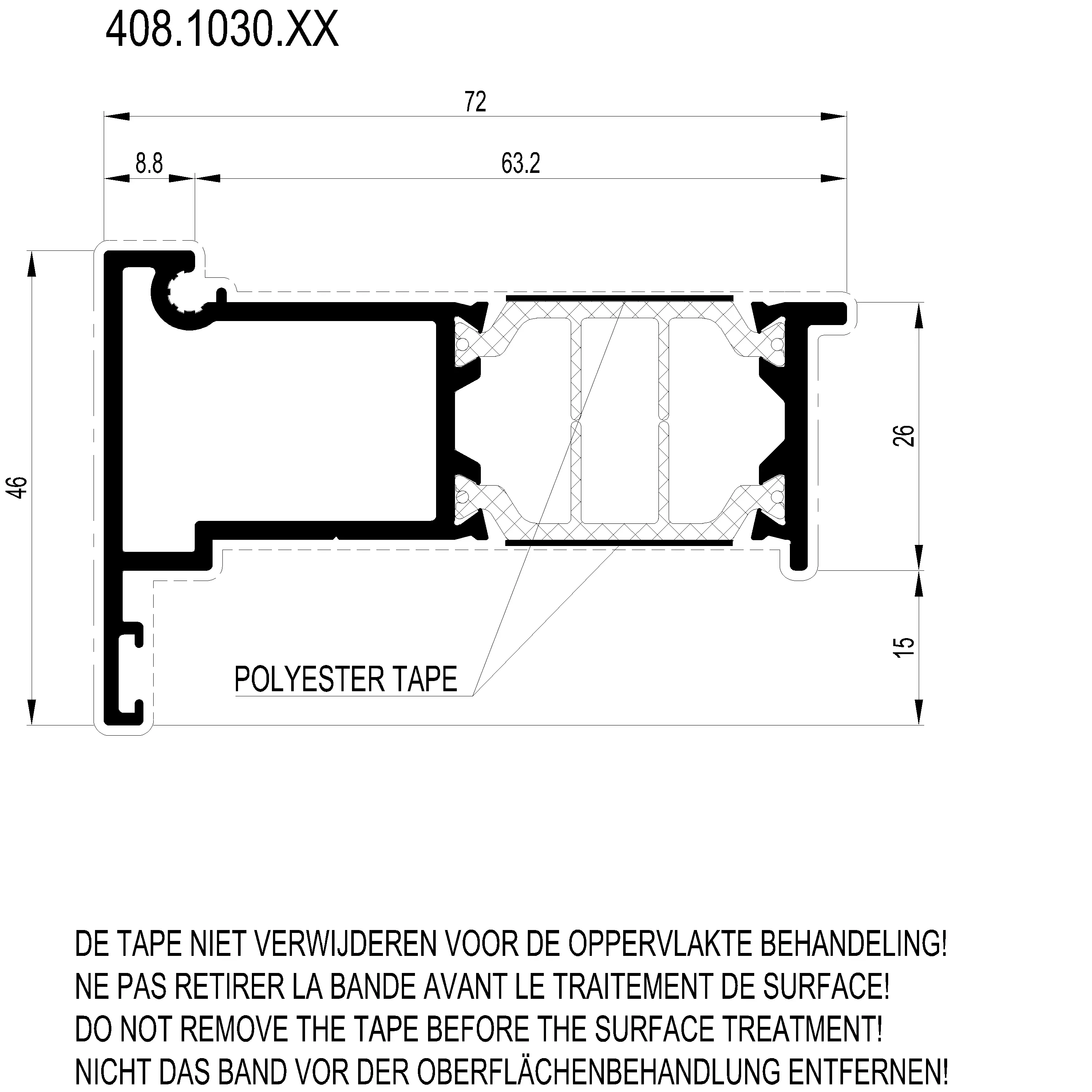 408.1030.XX

72

8.8

63.2

46

26

15

POLYESTER TAPE

DE TAPE NIET VERWIJDEREN VOOR DE OPPERVLAKTE BEHANDELING!
NE PAS RETIRER LA BANDE AVANT LE TRAITEMENT DE SURFACE!
DO NOT REMOVE THE TAPE BEFORE THE SURFACE TREATMENT!
NICHT DAS BAND VOR DER OBERFLÄCHENBEHANDLUNG ENTFERNEN!